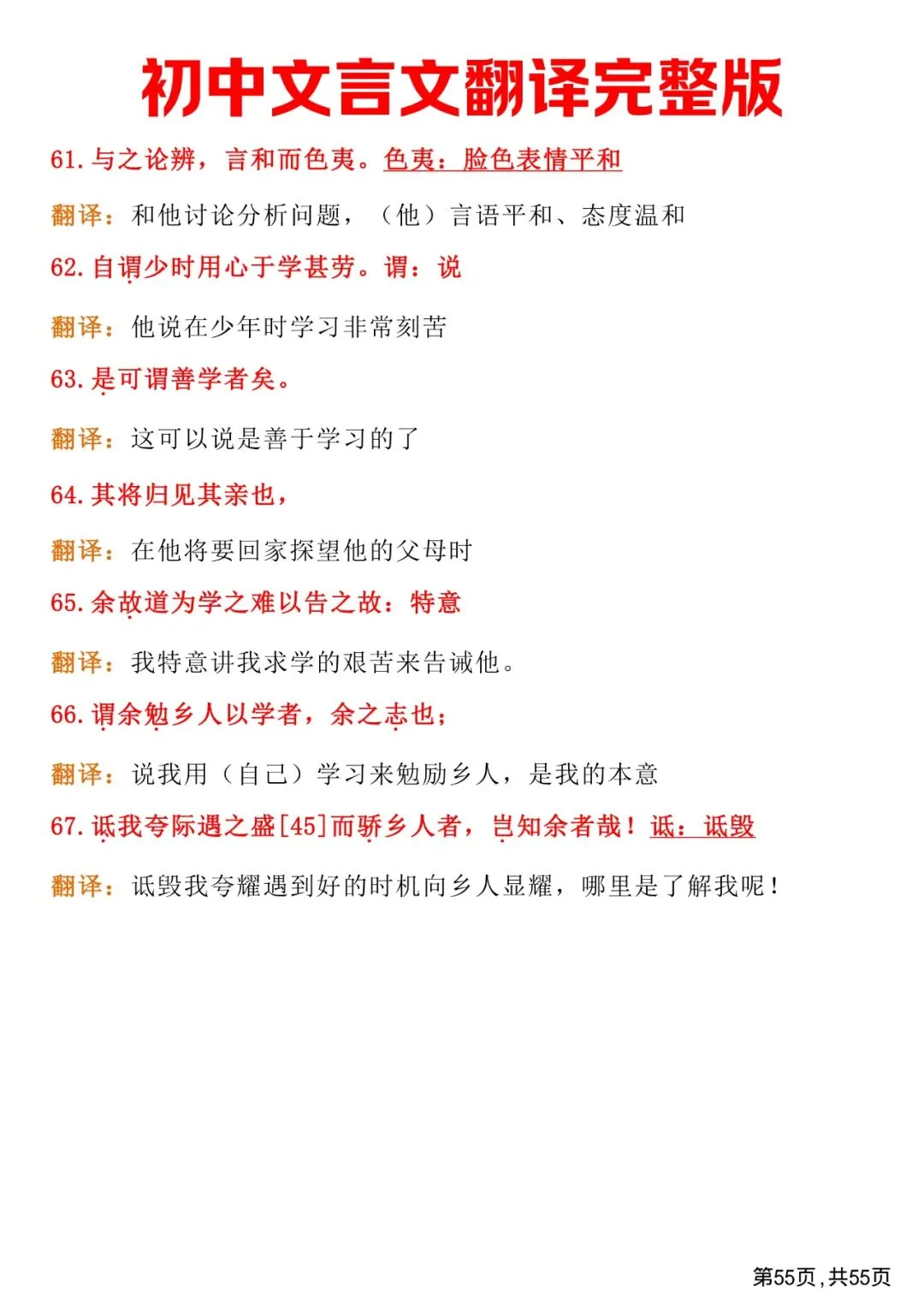 初中文言文翻译完整版

61. 与之论辨，言和而色夷。色夷：脸色表情平和

翻译：和他讨论分析问题，（他）言语平和、态度温和

62. 自谓少时用心于学甚劳。谓：说

翻译：他说在少年时学习非常刻苦

63. 是可谓善学者矣。

翻译：这可以说是善于学习的了

64. 其将归见其亲也，

翻译：在他将要回家探望他的父母时

65. 余故道为学之难以告之故：特意

翻译：我特意讲我求学的艰苦来告诫他。

66. 谓余勉乡人以学者，余之志也；

翻译：说我用（自己）学习来勉励乡人，是我的本意

67. 诋我夸际遇之盛[45]而骄乡人者，岂知余者哉！诋：诋毁

翻译：诋毁我夸耀遇到好的时机向乡人显耀，哪里是了解我呢！

第55页，共55页